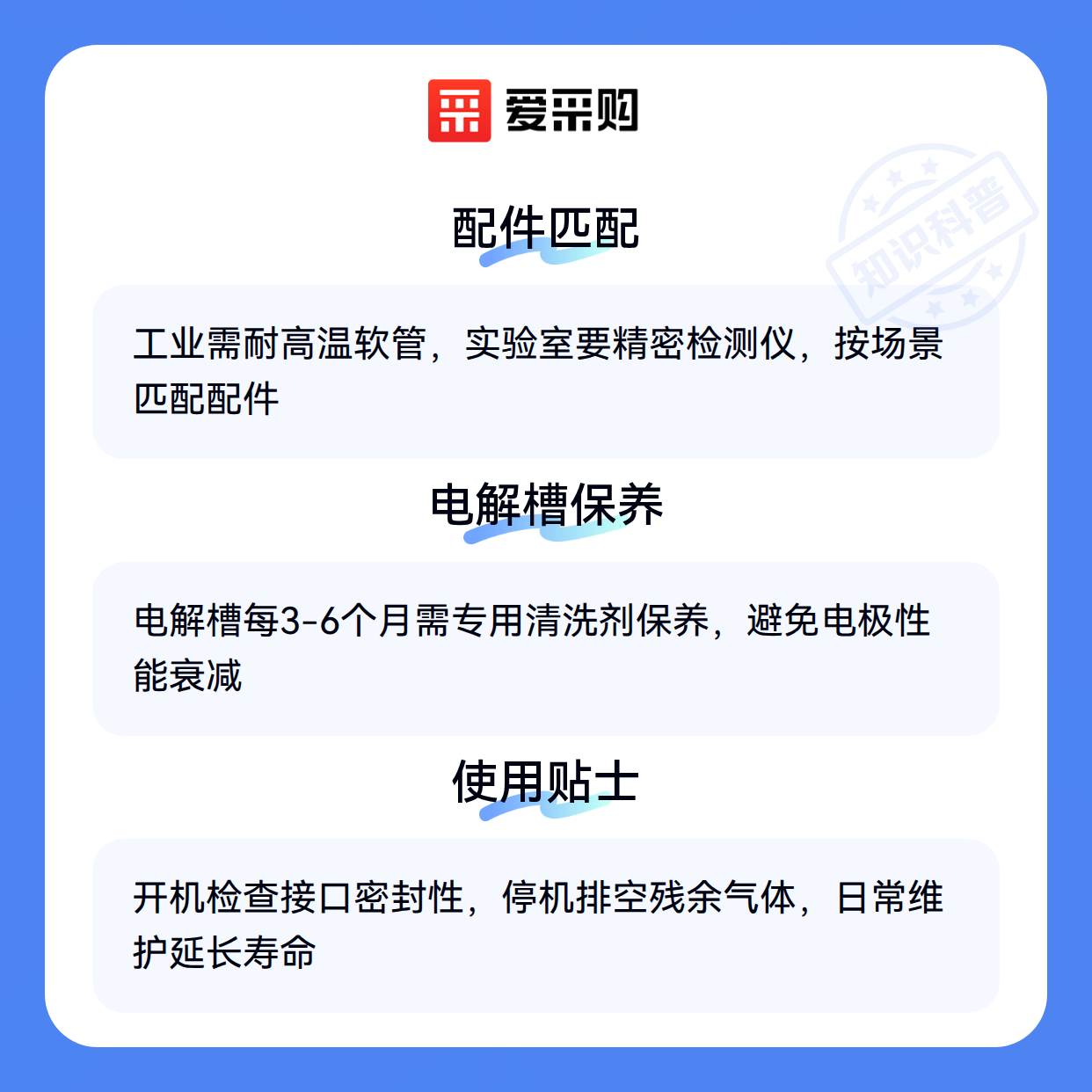 爱采购

配件匹配

工业需耐高温软管，实验室要精密检测仪，按场景匹配配件

电解槽保养

电解槽每3-6个月需专用清洗剂保养，避免电极性能衰减

使用贴士

开机检查接口密封性，停机排空残余气体，日常维护延长寿命

知识科普